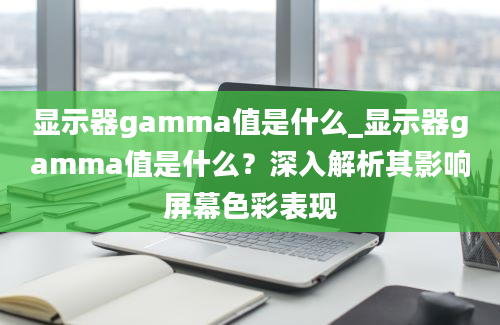 显示器gamma值是什么_显示器gamma值是什么？深入解析其影响屏幕色彩表现